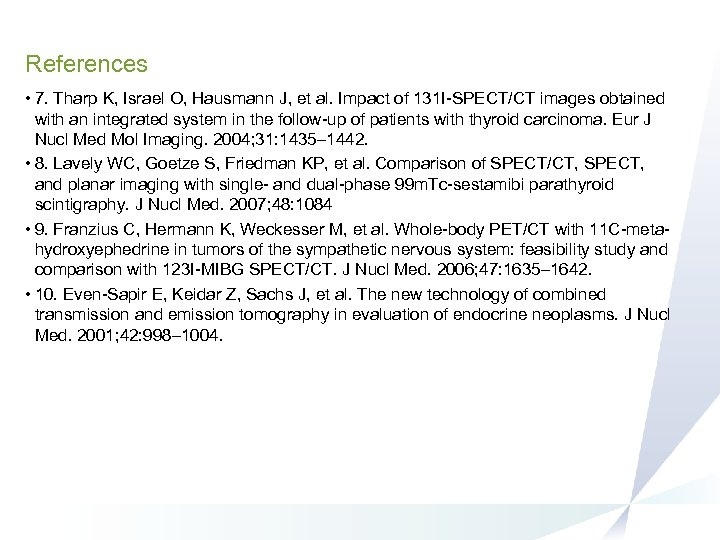 References

• 7. Tharp K, Israel O, Hausmann J, et al. Impact of 131I-SPECT/CT images obtained with an integrated system in the follow-up of patients with thyroid carcinoma. Eur J Nucl Med Mol Imaging. 2004;31:1435–1442.

• 8. Lavely WC, Goetze S, Friedman KP, et al. Comparison of SPECT/CT, SPECT, and planar imaging with single- and dual-phase 99mTc-sestamibi parathyroid scintigraphy. J Nucl Med. 2007;48:1084

• 9. Franzius C, Hermann K, Weckesser M, et al. Whole-body PET/CT with 11C-meta-hydroxyephedrine in tumors of the sympathetic nervous system: feasibility study and comparison with 123I-MIBG SPECT/CT. J Nucl Med. 2006;47:1635–1642.

• 10. Even-Sapir E, Keidar Z, Sachs J, et al. The new technology of combined transmission and emission tomography in evaluation of endocrine neoplasms. J Nucl Med. 2001;42:998–1004.